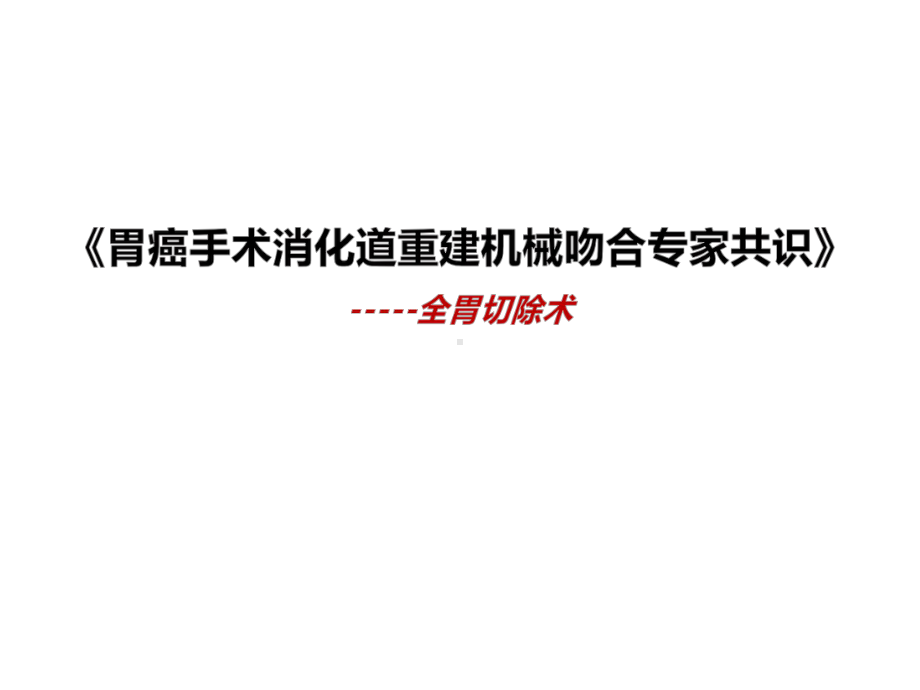 《胃癌手术消化道重建机械吻合专家共识》

-----全胃切除术